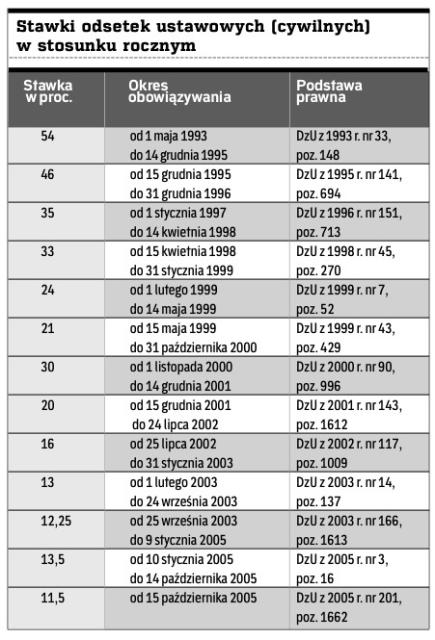 Stawki odsetek ustawowych (cywilnych) w stosunku rocznym

| Stawka w proc. | Okres obowiązywania | Podstawa prawna |
|---|---|---|
| 54 | od 1 maja 1993 do 14 grudnia 1995 | DzU z 1993 r. nr 33, poz. 148 |
| 46 | od 15 grudnia 1995 do 31 grudnia 1996 | DzU z 1995 r. nr 141, poz. 694 |
| 35 | od 1 stycznia 1997 do 14 kwietnia 1998 | DzU z 1996 r. nr 151, poz. 713 |
| 33 | od 15 kwietnia 1998 do 31 stycznia 1999 | DzU z 1998 r. nr 45, poz. 270 |
| 24 | od 1 lutego 1999 do 14 maja 1999 | DzU z 1999 r. nr 7, poz. 52 |
| 21 | od 15 maja 1999 do 31 października 2000 | DzU z 1999 r. nr 43, poz. 429 |
| 30 | od 1 listopada 2000 do 14 grudnia 2001 | DzU z 2000 r. nr 90, poz. 996 |
| 20 | od 15 grudnia 2001 do 24 lipca 2002 | DzU z 2001 r. nr 143, poz. 1612 |
| 16 | od 25 lipca 2002 do 31 stycznia 2003 | DzU z 2002 r. nr 117, poz. 1009 |
| 13 | od 1 lutego 2003 do 24 września 2003 | DzU z 2003 r. nr 14, poz. 137 |
| 12,25 | od 25 września 2003 do 9 stycznia 2005 | DzU z 2003 r. nr 166, poz. 1613 |
| 13,5 | od 10 stycznia 2005 do 14 października 2005 | DzU z 2005 r. nr 3, poz. 16 |
| 11,5 | od 15 października 2005 | DzU z 2005 r. nr 201, poz. 1662 |